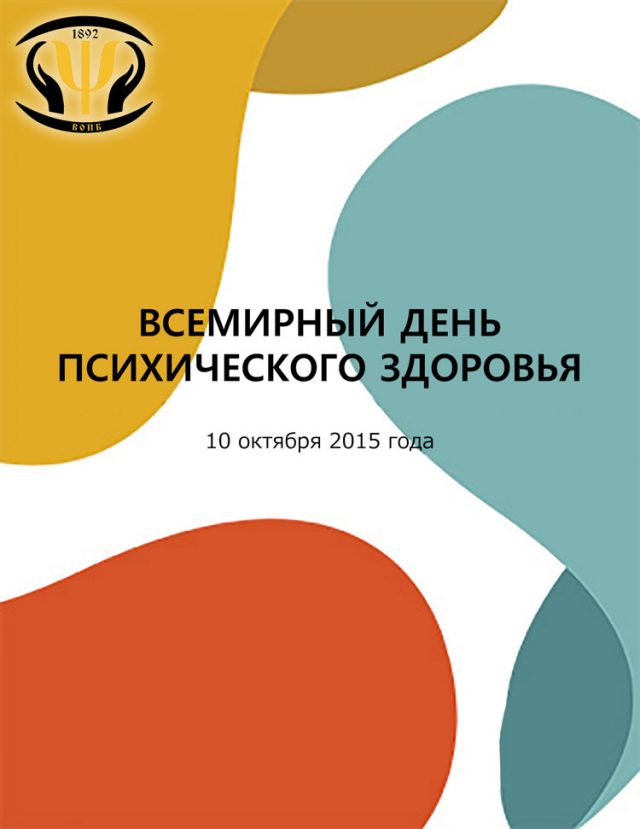 1892
ВОПБ

ВСЕМИРНЫЙ ДЕНЬ ПСИХИЧЕСКОГО ЗДОРОВЬЯ

10 октября 2015 года